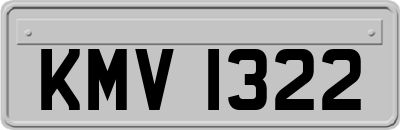 KMV 1322